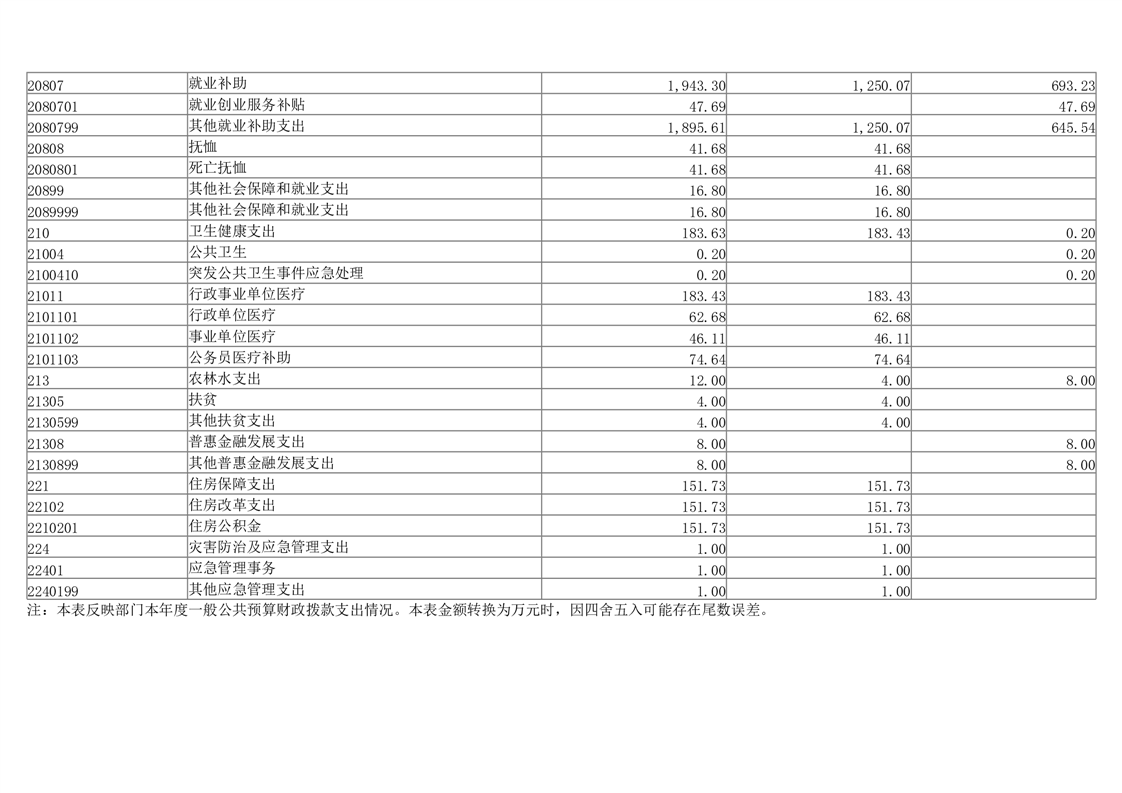 | 20807 | 就业补助 | 1,943.30 | 1,250.07 | 693.23 |
|---|---|---|---|---|
| 2080701 | 就业创业服务补贴 | 47.69 |  | 47.69 |
| 2080799 | 其他就业补助支出 | 1,895.61 | 1,250.07 | 645.54 |
| 20808 | 抚恤 | 41.68 | 41.68 |  |
| 2080801 | 死亡抚恤 | 41.68 | 41.68 |  |
| 20899 | 其他社会保障和就业支出 | 16.80 | 16.80 |  |
| 2089999 | 其他社会保障和就业支出 | 16.80 | 16.80 |  |
| 210 | 卫生健康支出 | 183.63 | 183.43 | 0.20 |
| 21004 | 公共卫生 | 0.20 |  | 0.20 |
| 2100410 | 突发公共卫生事件应急处理 | 0.20 |  | 0.20 |
| 21011 | 行政事业单位医疗 | 183.43 | 183.43 |  |
| 2101101 | 行政单位医疗 | 62.68 | 62.68 |  |
| 2101102 | 事业单位医疗 | 46.11 | 46.11 |  |
| 2101103 | 公务员医疗补助 | 74.64 | 74.64 |  |
| 213 | 农林水支出 | 12.00 | 4.00 | 8.00 |
| 21305 | 扶贫 | 4.00 | 4.00 |  |
| 2130599 | 其他扶贫支出 | 4.00 | 4.00 |  |
| 21308 | 普惠金融发展支出 | 8.00 |  | 8.00 |
| 2130899 | 其他普惠金融发展支出 | 8.00 |  | 8.00 |
| 221 | 住房保障支出 | 151.73 | 151.73 |  |
| 22102 | 住房改革支出 | 151.73 | 151.73 |  |
| 2210201 | 住房公积金 | 151.73 | 151.73 |  |
| 224 | 灾害防治及应急管理支出 | 1.00 | 1.00 |  |
| 22401 | 应急管理事务 | 1.00 | 1.00 |  |
| 2240199 | 其他应急管理支出 | 1.00 | 1.00 |  |

注：本表反映部门本年度一般公共预算财政拨款支出情况。本表金额转换为万元时，因四舍五入可能存在尾数误差。